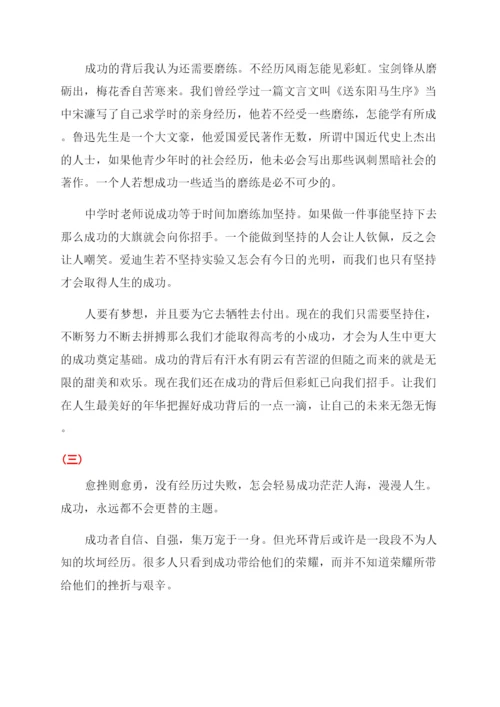 成功的背后我认为还需要磨练。不经历风雨怎能见彩虹。宝剑锋从磨砺出，梅花香自苦寒来。我们曾经学过一篇文言文叫《送东阳马生序》当中宋濂写了自己求学时的亲身经历，他若不经受一些磨练，怎能学有所成。鲁迅先生是一个大文豪，他爱国爱民著作无数，所谓中国近代史上杰出的人士，如果他青少年时的社会经历，他未必会写出那些讽刺黑暗社会的著作。一个人若想成功一些适当的磨练是必不可少的。

中学时老师说成功等于时间加磨练加坚持。如果做一件事能坚持下去那么成功的大旗就会向你招手。一个能做到坚持的人会让人钦佩，反之会让人嘲笑。爱迪生若不坚持实验又怎会有今日的光明，而我们也只有坚持才会取得人生的成功。

人要有梦想，并且要为它去牺牲去付出。现在的我们只需要坚持住，不断努力不断去拼搏那么我们才能取得高考的小成功，才会为人生中更大的成功奠定基础。成功的背后有汗水有阴云有苦涩的但随之而来的就是无限的甜美和欢乐。现在我们还在成功的背后但彩虹已向我们招手。让我们在人生最美好的年华把握好成功背后的一点一滴，让自己的未来无怨无悔。

（三）

愈挫则愈勇，没有经历过失败，怎会轻易成功茫茫人海，漫漫人生。成功，永远都不会更替的主题。

成功者自信、自强，集万宠于一身。但光环背后或许是一段段不为人知的坎坷经历。很多人只看到成功带给他们的荣耀，而并不知道荣耀所带给他们的挫折与艰辛。